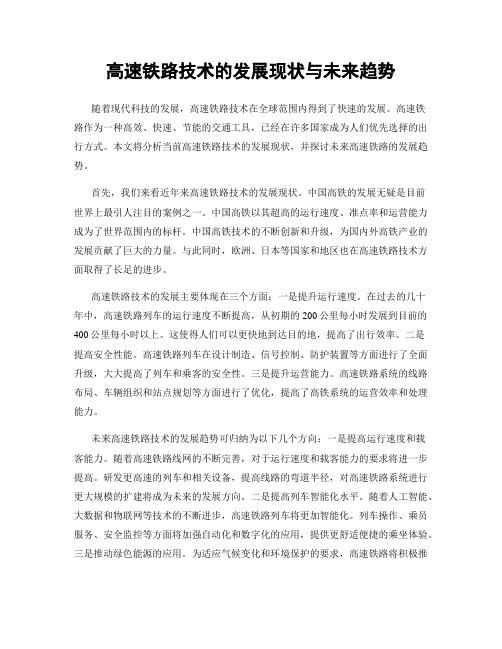 高速铁路技术的发展现状与未来趋势

随着现代科技的发展，高速铁路技术在全球范围内得到了快速的发展。高速铁路作为一种高效、快速、节能的交通工具，已经在许多国家成为人们优先选择的出行方式。本文将分析当前高速铁路技术的发展现状，并探讨未来高速铁路的发展趋势。

首先，我们来看近年来高速铁路技术的发展现状。中国高铁的发展无疑是目前世界上最引人注目的案例之一。中国高铁以其超高的运行速度、准点率和运营能力成为了世界范围内的标杆。中国高铁技术的不断创新和升级，为国内外高铁产业的发展贡献了巨大的力量。与此同时，欧洲、日本等国家和地区也在高速铁路技术方面取得了长足的进步。

高速铁路技术的发展主要体现在三个方面：一是提升运行速度。在过去的几十年中，高速铁路列车的运行速度不断提高，从初期的200公里每小时发展到目前的400公里每小时以上。这使得人们可以更快地到达目的地，提高了出行效率。二是提高安全性能。高速铁路列车在设计制造、信号控制、防护装置等方面进行了全面升级，大大提高了列车和乘客的安全性。三是提升运营能力。高速铁路系统的线路布局、车辆组织和站点规划等方面进行了优化，提高了高铁系统的运营效率和处理能力。

未来高速铁路技术的发展趋势可归纳为以下几个方向：一是提高运行速度和载客能力。随着高速铁路线网的不断完善，对于运行速度和载客能力的要求将进一步提高。研发更高速的列车和相关设备，提高线路的弯道半径，对高速铁路系统进行更大规模的扩建将成为未来的发展方向。二是提高列车智能化水平。随着人工智能、大数据和物联网等技术的不断进步，高速铁路列车将更加智能化。列车操作、乘员服务、安全监控等方面将加强自动化和数字化的应用，提供更舒适便捷的乘坐体验。三是推动绿色能源的应用。为适应气候变化和环境保护的要求，高速铁路将积极推